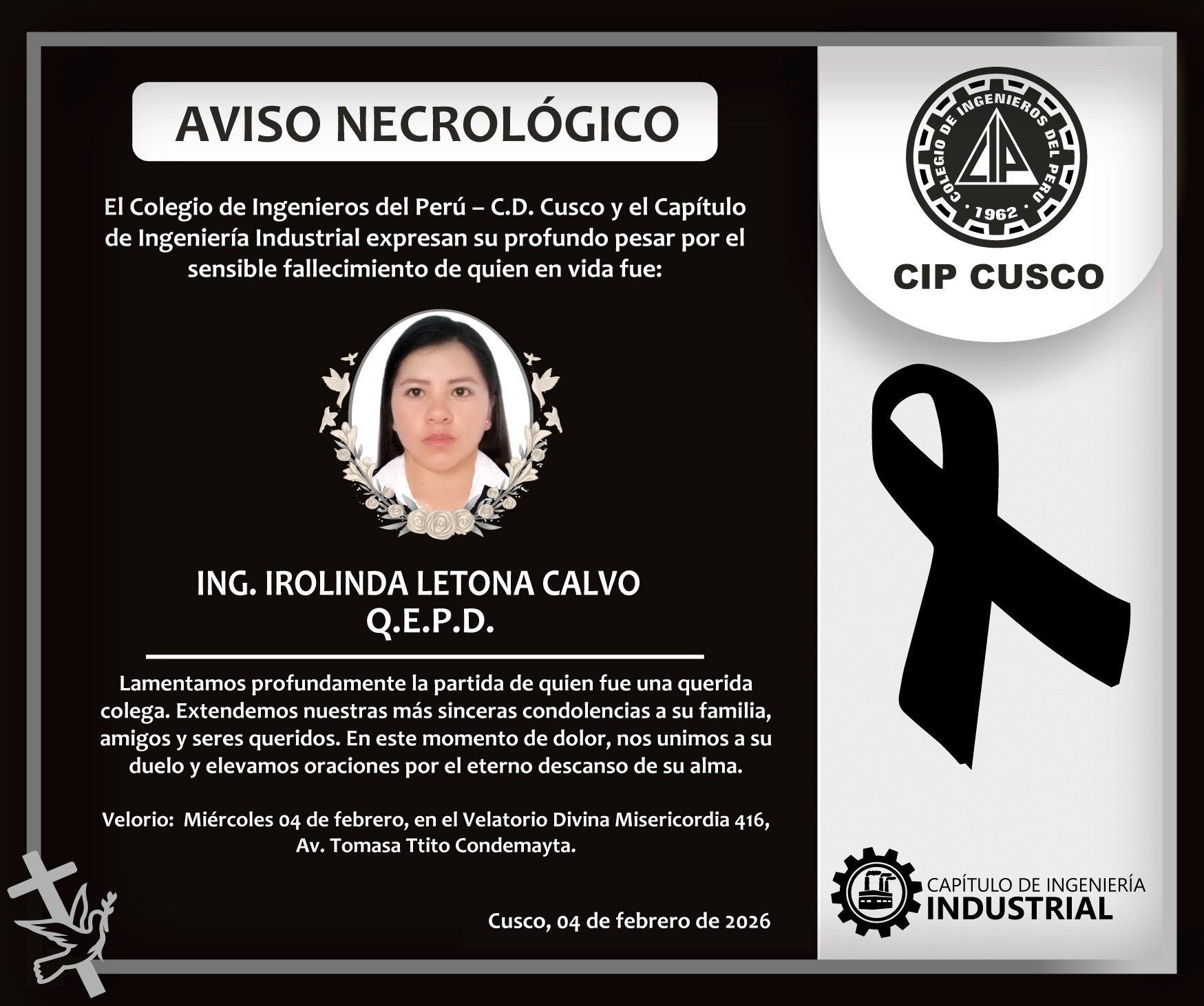 AVISO NECROLÓGICO

El Colegio de Ingenieros del Perú – C.D. Cusco y el Capítulo de Ingeniería Industrial expresan su profundo pesar por el sensible fallecimiento de quien en vida fue:

ING. IROLINDA LETONA CALVO
Q.E.P.D.

Lamentamos profundamente la partida de quien fue una querida colega. Extendemos nuestras más sinceras condolencias a su familia, amigos y seres queridos. En este momento de dolor, nos unimos a su duelo y elevamos oraciones por el eterno descanso de su alma.

Velorio: Miércoles 04 de febrero, en el Velatorio Divina Misericordia 416, Av. Tomasa Ttito Condemayta.

Cusco, 04 de febrero de 2026

COLEGIO DE INGENIEROS DEL PERU
CIP
1962

CIP CUSCO

CAPÍTULO DE INGENIERÍA
INDUSTRIAL